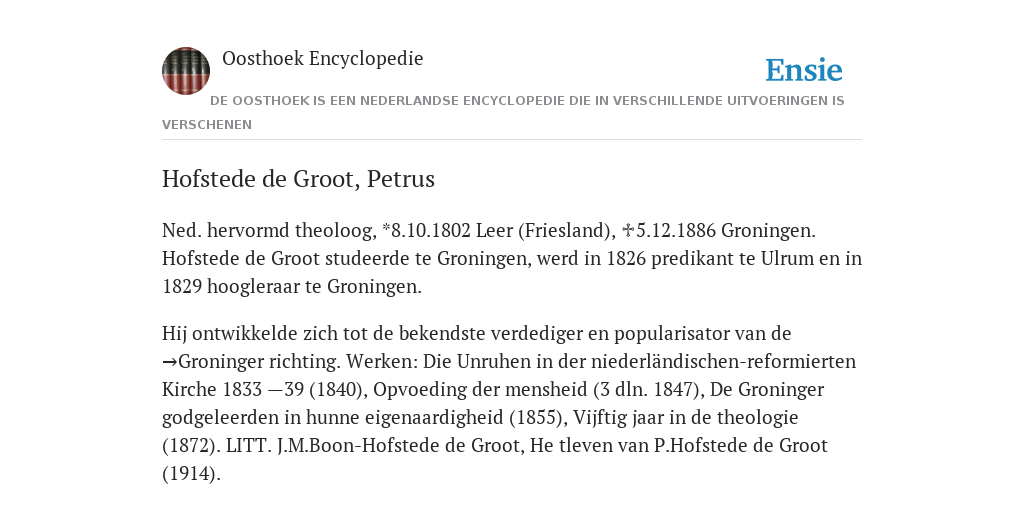 Oosthoek Encyclopedie

Ensie

DE OOSTHOEK IS EEN NEDERLANDSE ENCYCLOPEDIE DIE IN VERSCHILLENDE UITVOERINGEN IS VERSCHENEN

Hofstede de Groot, Petrus

Ned. hervormd theoloog, *8.10.1802 Leer (Friesland), ✝5.12.1886 Groningen. Hofstede de Groot studeerde te Groningen, werd in 1826 predikant te Ulrum en in 1829 hoogleraar te Groningen.

Hij ontwikkelde zich tot de bekendste verdediger en popularisator van de →Groninger richting. Werken: Die Unruhen in der niederländischen-reformierten Kirche 1833 —39 (1840), Opvoeding der mensheid (3 dln. 1847), De Groninger godgeleerden in hunne eigenaardigheid (1855), Vijftig jaar in de theologie (1872). LITT. J.M.Boon-Hofstede de Groot, He tleven van P.Hofstede de Groot (1914).